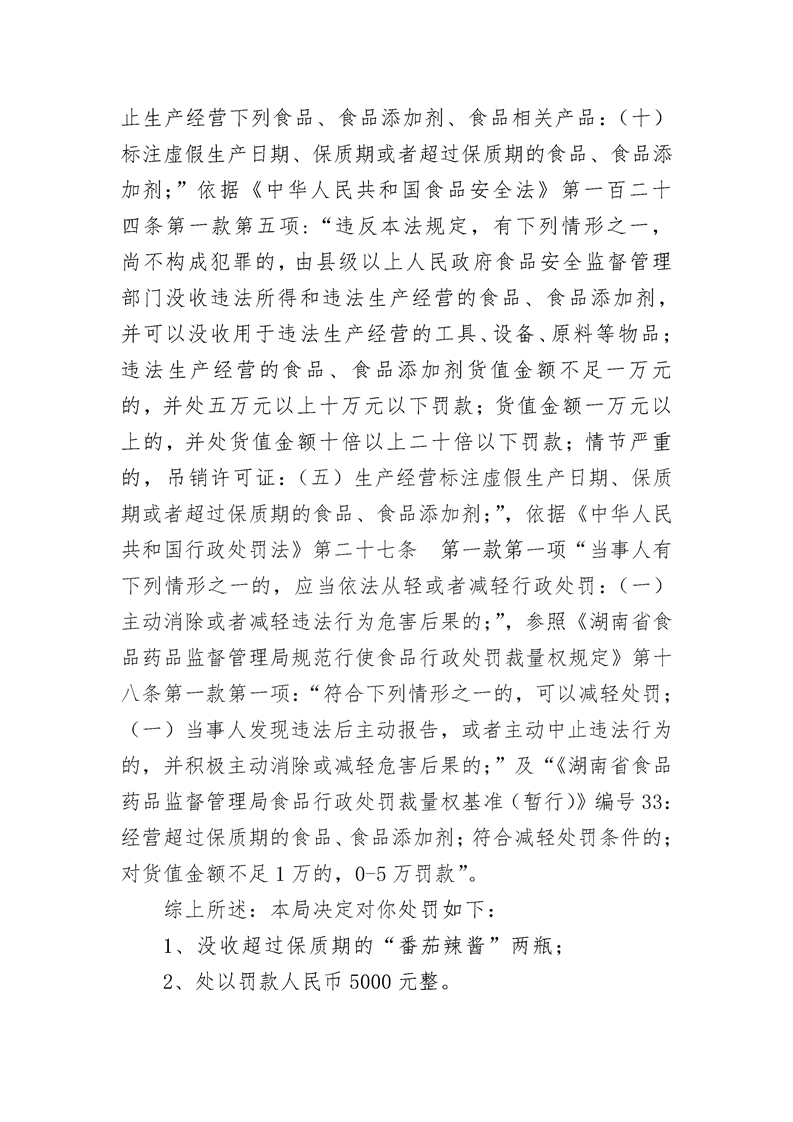 止生产经营下列食品、食品添加剂、食品相关产品：（十）标注虚假生产日期、保质期或者超过保质期的食品、食品添加剂；”依据《中华人民共和国食品安全法》第一百二十四条第一款第五项：“违反本法规定，有下列情形之一，尚不构成犯罪的，由县级以上人民政府食品安全监督管理部门没收违法所得和违法生产经营的食品、食品添加剂，并可以没收用于违法生产经营的工具、设备、原料等物品；违法生产经营的食品、食品添加剂货值金额不足一万元的，并处五万元以上十万元以下罚款；货值金额一万元以上的，并处货值金额十倍以上二十倍以下罚款；情节严重的，吊销许可证：（五）生产经营标注虚假生产日期、保质期或者超过保质期的食品、食品添加剂；”，依据《中华人民共和国行政处罚法》第二十七条 第一款第一项“当事人有下列情形之一的，应当依法从轻或者减轻行政处罚：（一）主动消除或者减轻违法行为危害后果的；”，参照《湖南省食品药品监督管理局规范行使食品行政处罚裁量权规定》第十八条第一款第一项：“符合下列情形之一的，可以减轻处罚；（一）当事人发现违法后主动报告，或者主动中止违法行为的，并积极主动消除或减轻危害后果的；”及“《湖南省食品药品监督管理局食品行政处罚裁量权基准（暂行）》编号33：经营超过保质期的食品、食品添加剂；符合减轻处罚条件的；对货值金额不足1万的，0-5万罚款”。

综上所述：本局决定对你处罚如下：

1、没收超过保质期的“番茄辣酱”两瓶；

2、处以罚款人民币5000元整。